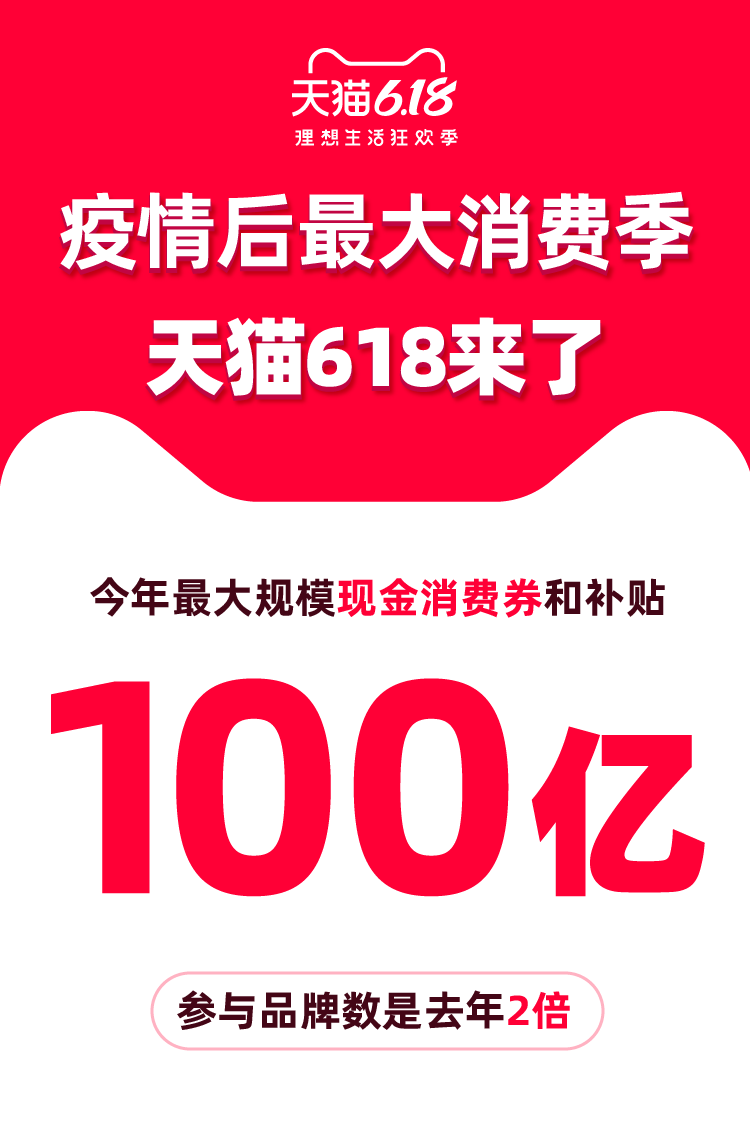 天猫6.18
理想生活狂欢季

疫情后最大消费季
天猫618来了

今年最大规模现金消费券和补贴

100亿

参与品牌数是去年2倍